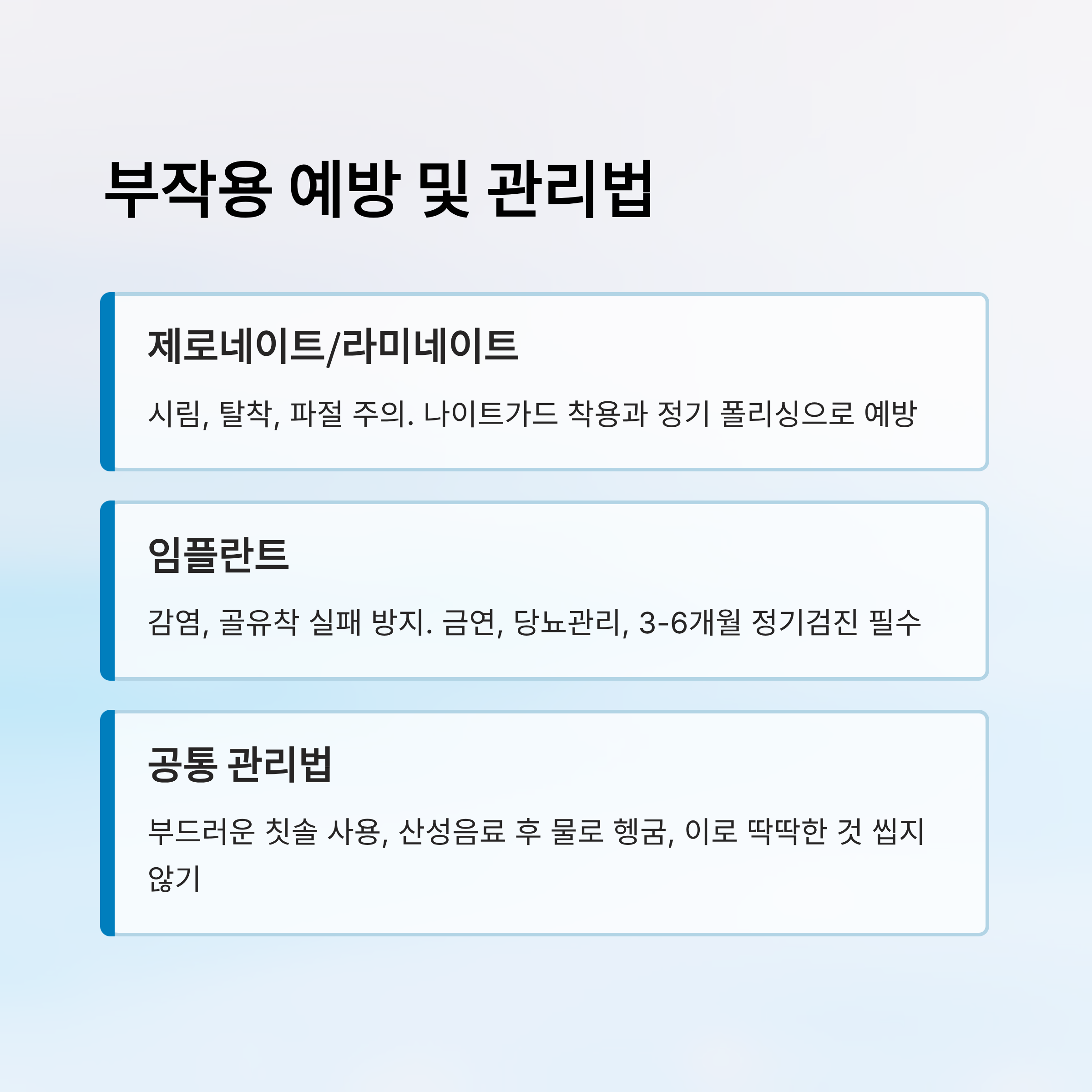 부작용 예방 및 관리법

제로네이트/라미네이트

시림, 탈착, 파절 주의. 나이트가드 착용과 정기 폴리싱으로 예방

임플란트

감염, 골유착 실패 방지. 금연, 당뇨관리, 3-6개월 정기검진 필수

공통 관리법

부드러운 칫솔 사용, 산성음료 후 물로 헹굼, 이로 딱딱한 것 씹지 않기